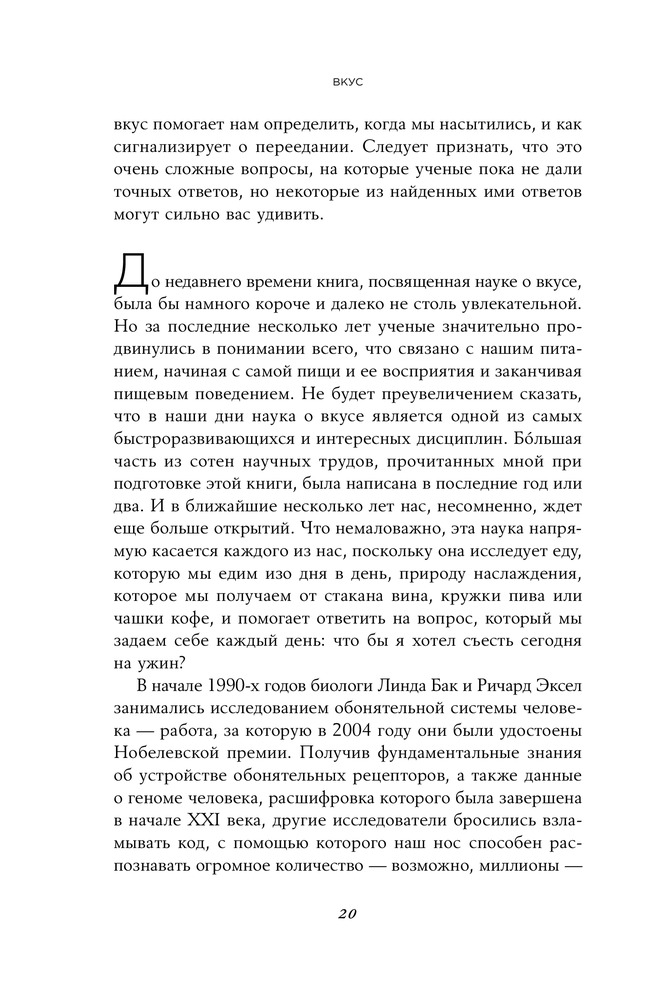 ВКУС

вкус помогает нам определить, когда мы насытились, и как сигнализирует о переедании. Следует признать, что это очень сложные вопросы, на которые ученые пока не дали точных ответов, но некоторые из найденных ими ответов могут сильно вас удивить.

До недавнего времени книга, посвященная науке о вкусе, была бы намного короче и далеко не столь увлекательной. Но за последние несколько лет ученые значительно продвинулись в понимании всего, что связано с нашим питанием, начиная с самой пищи и ее восприятия и заканчивая пищевым поведением. Не будет преувеличением сказать, что в наши дни наука о вкусе является одной из самых быстроразвивающихся и интересных дисциплин. Бóльшая часть из сотен научных трудов, прочитанных мной при подготовке этой книги, была написана в последние год или два. И в ближайшие несколько лет нас, несомненно, ждет еще больше открытий. Что немаловажно, эта наука напрямую касается каждого из нас, поскольку она исследует еду, которую мы едим изо дня в день, природу наслаждения, которое мы получаем от стакана вина, кружки пива или чашки кофе, и помогает ответить на вопрос, который мы задаем себе каждый день: что бы я хотел съесть сегодня на ужин?

В начале 1990-х годов биологи Линда Бак и Ричард Эксел занимались исследованием обонятельной системы человека — работа, за которую в 2004 году они были удостоены Нобелевской премии. Получив фундаментальные знания об устройстве обонятельных рецепторов, а также данные о геноме человека, расшифровка которого была завершена в начале XXI века, другие исследователи бросились взламывать код, с помощью которого наш нос способен распознавать огромное количество — возможно, миллионы —

20